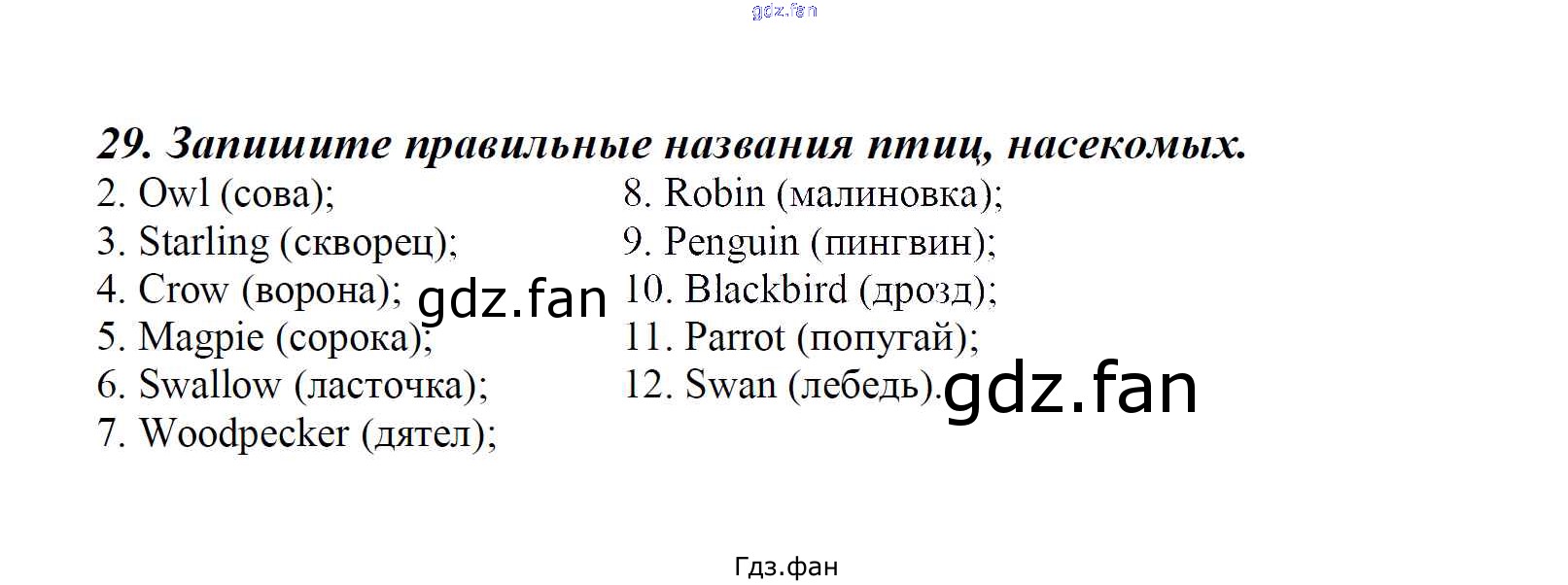 29. Запишите правильные названия птиц, насекомых.

2. Owl (сова);
3. Starling (скворец);
4. Crow (ворона);
5. Magpie (сорока);
6. Swallow (ласточка);
7. Woodpecker (дятел);

8. Robin (малиновка);
9. Penguin (пингвин);
10. Blackbird (дрозд);
11. Parrot (попугай);
12. Swan (лебедь).

Гдз.фан

gdz.fan